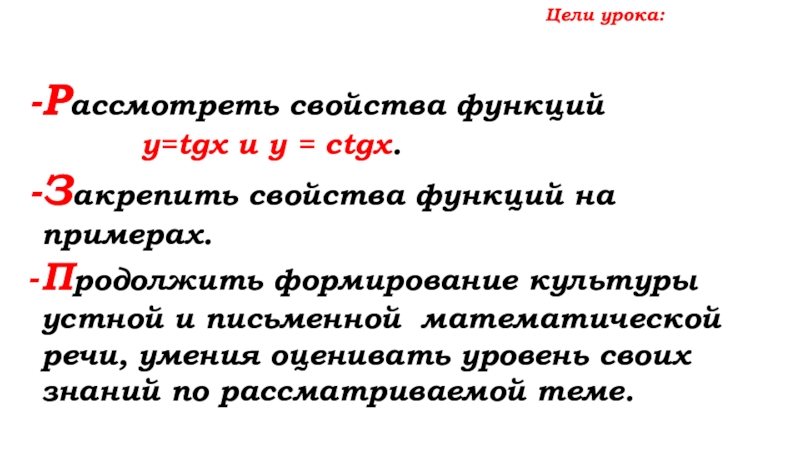 Цели урока:

-Рассмотреть свойства функций $y=tgx$ и $y = ctgx$.

-Закрепить свойства функций на примерах.

-Продолжить формирование культуры устной и письменной математической речи, умения оценивать уровень своих знаний по рассматриваемой теме.